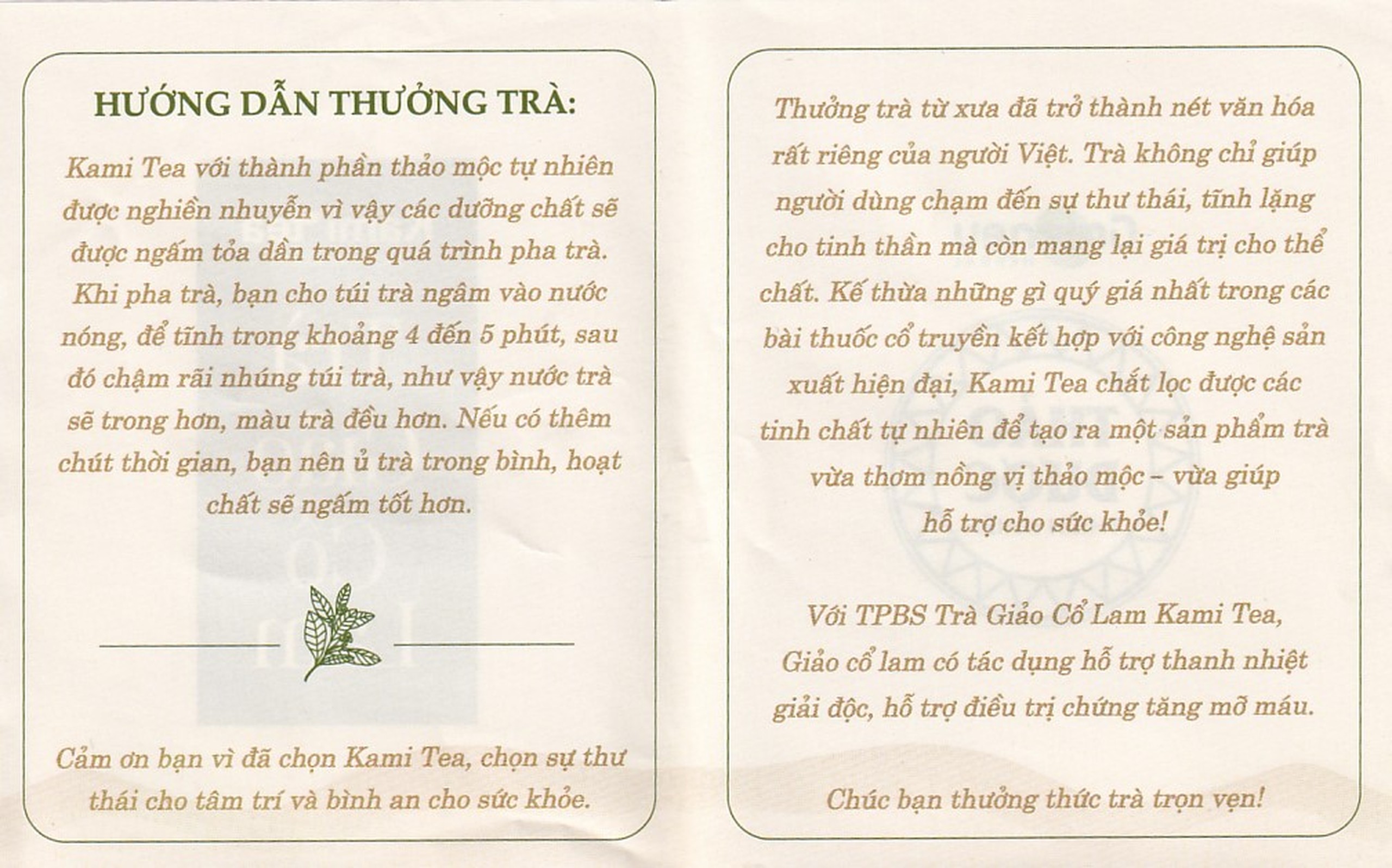 HƯỚNG DẪN THƯỞNG TRÀ:

Kami Tea với thành phần thảo mộc tự nhiên được nghiền nhuyễn vì vậy các dưỡng chất sẽ được ngấm tỏa dần trong quá trình pha trà. Khi pha trà, bạn cho túi trà ngâm vào nước nóng, để tĩnh trong khoảng 4 đến 5 phút, sau đó chậm rãi nhúng túi trà, như vậy nước trà sẽ trong hơn, màu trà đều hơn. Nếu có thêm chút thời gian, bạn nên ủ trà trong bình, hoạt chất sẽ ngấm tốt hơn.

Cảm ơn bạn vì đã chọn Kami Tea, chọn sự thư thái cho tâm trí và bình an cho sức khỏe.

Thưởng trà từ xưa đã trở thành nét văn hóa rất riêng của người Việt. Trà không chỉ giúp người dùng chạm đến sự thư thái, tĩnh lặng cho tinh thần mà còn mang lại giá trị cho thể chất. Kế thừa những gì quý giá nhất trong các bài thuốc cổ truyền kết hợp với công nghệ sản xuất hiện đại, Kami Tea chắt lọc được các tinh chất tự nhiên để tạo ra một sản phẩm trà vừa thơm nồng vị thảo mộc – vừa giúp hỗ trợ cho sức khỏe!

Với TPBS Trà Giảo Cổ Lam Kami Tea, Giảo cổ lam có tác dụng hỗ trợ thanh nhiệt giải độc, hỗ trợ điều trị chứng tăng mỡ máu.

Chúc bạn thưởng thức trà trọn vẹn!